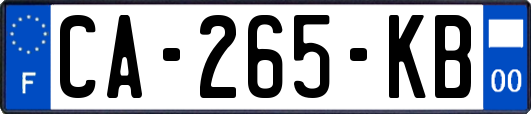 F

CA-265-KB

00